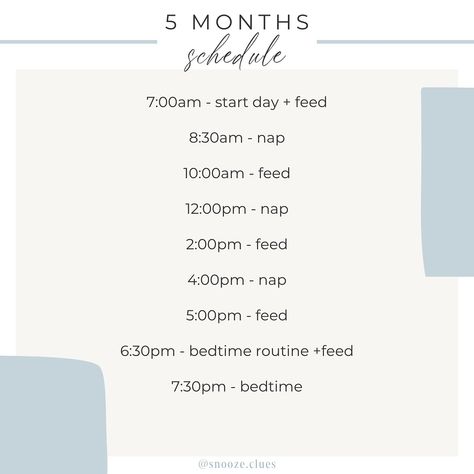 5 MONTHS
schedule

7:00am - start day + feed

8:30am - nap

10:00am - feed

12:00pm - nap

2:00pm - feed

4:00pm - nap

5:00pm - feed

6:30pm - bedtime routine +feed

7:30pm - bedtime

@snooze.clues